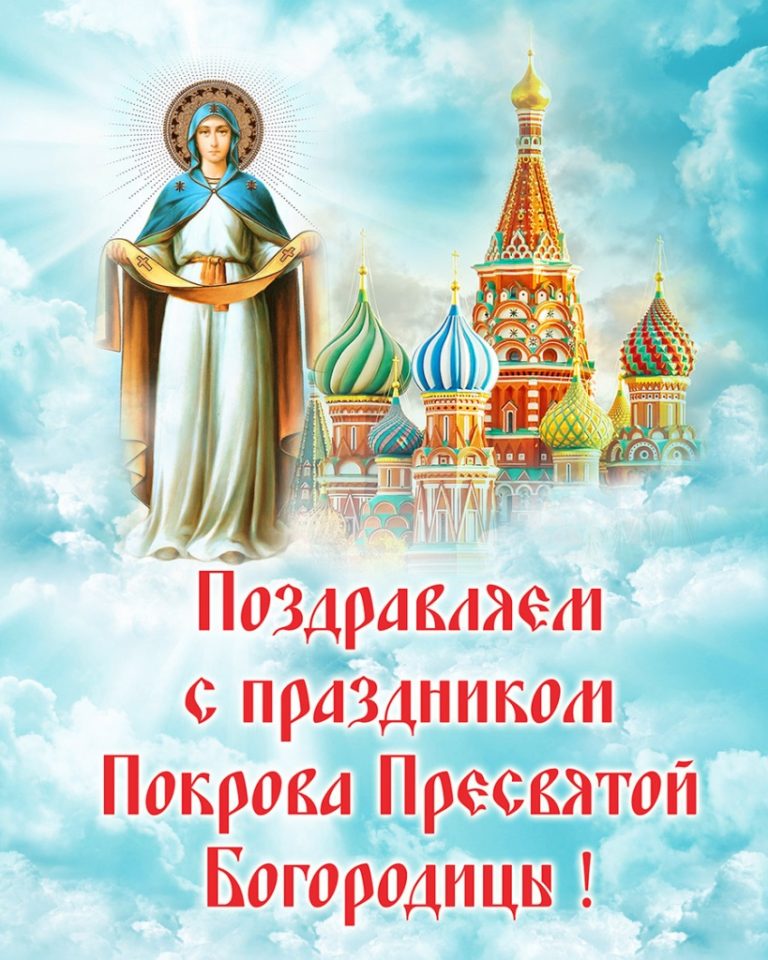 Поздравляем с праздником Покрова Пресвятой Богородицы !